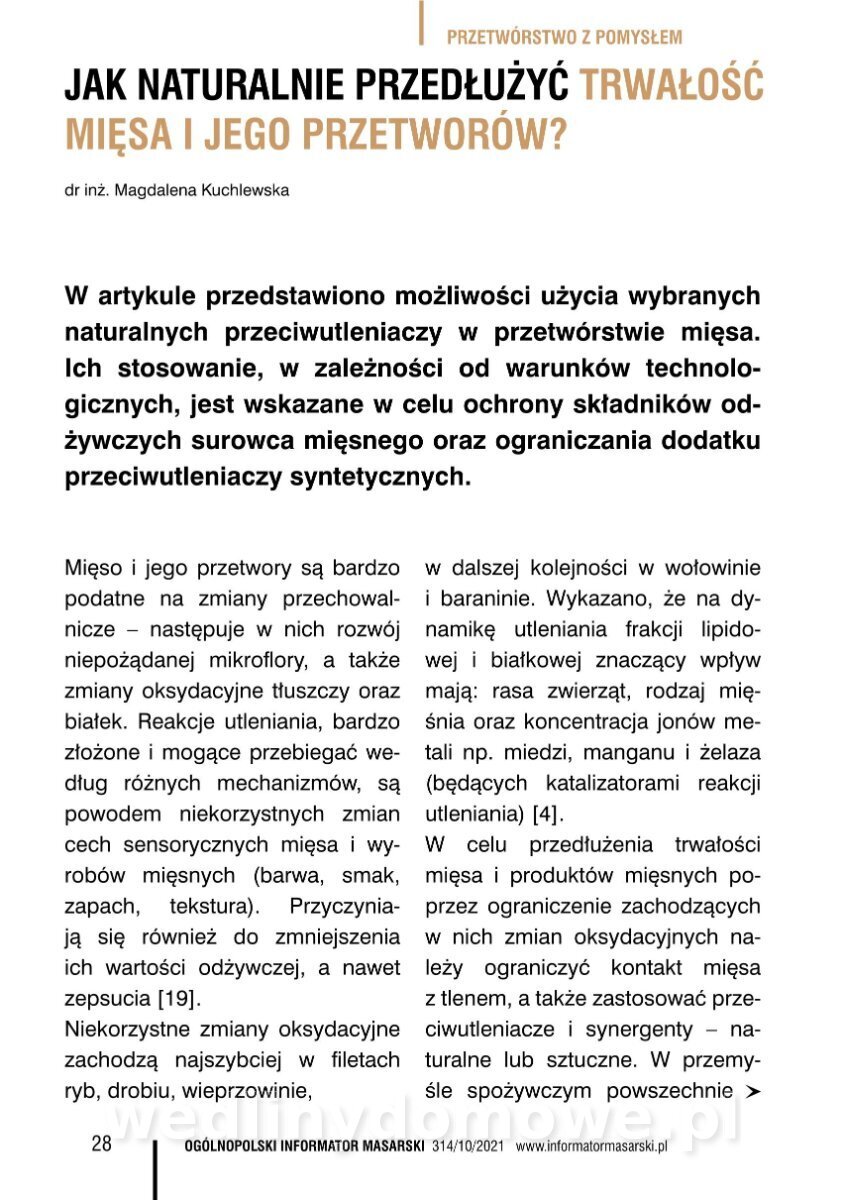 PRZETWÓRSTWO Z POMYSŁEM

JAK NATURALNIE PRZEDŁUŻYĆ TRWAŁOŚĆ MIĘSA I JEGO PRZETWORÓW?

dr inż. Magdalena Kuchlewska

W artykule przedstawiono możliwości użycia wybranych naturalnych przeciwutleniaczy w przetwórstwie mięsa. Ich stosowanie, w zależności od warunków technologicznych, jest wskazane w celu ochrony składników odżywczych surowca mięsnego oraz ograniczania dodatku przeciwutleniaczy syntetycznych.

Mięso i jego przetwory są bardzo podatne na zmiany przechowalnicze – następuje w nich rozwój niepożądanej mikroflory, a także zmiany oksydacyjne tłuszczy oraz białek. Reakcje utleniania, bardzo złożone i mogące przebiegać według różnych mechanizmów, są powodem niekorzystnych zmian cech sensorycznych mięsa i wyrobów mięsnych (barwa, smak, zapach, tekstura). Przyczyniają się również do zmniejszenia ich wartości odżywczej, a nawet zepsucia [19].
Niekorzystne zmiany oksydacyjne zachodzą najszybciej w filetach ryb, drobiu, wieprzowinie, w dalszej kolejności w wołowinie i baraninie. Wykazano, że na dynamikę utleniania frakcji lipidowej i białkowej znaczący wpływ mają: rasa zwierząt, rodzaj mięśnia oraz koncentracja jonów metali np. miedzi, manganu i żelaza (będących katalizatorami reakcji utleniania) [4].
W celu przedłużenia trwałości mięsa i produktów mięsnych poprzez ograniczenie zachodzących w nich zmian oksydacyjnych należy ograniczyć kontakt mięsa z tlenem, a także zastosować przeciwutleniacze i synergenty – naturalne lub sztuczne. W przemyśle spożywczym powszechnie ➤

wedlinydomowe.pl

28 OGÓLNOPOLSKI INFORMATOR MASARSKI 314/10/2021 www.informatormasarski.pl